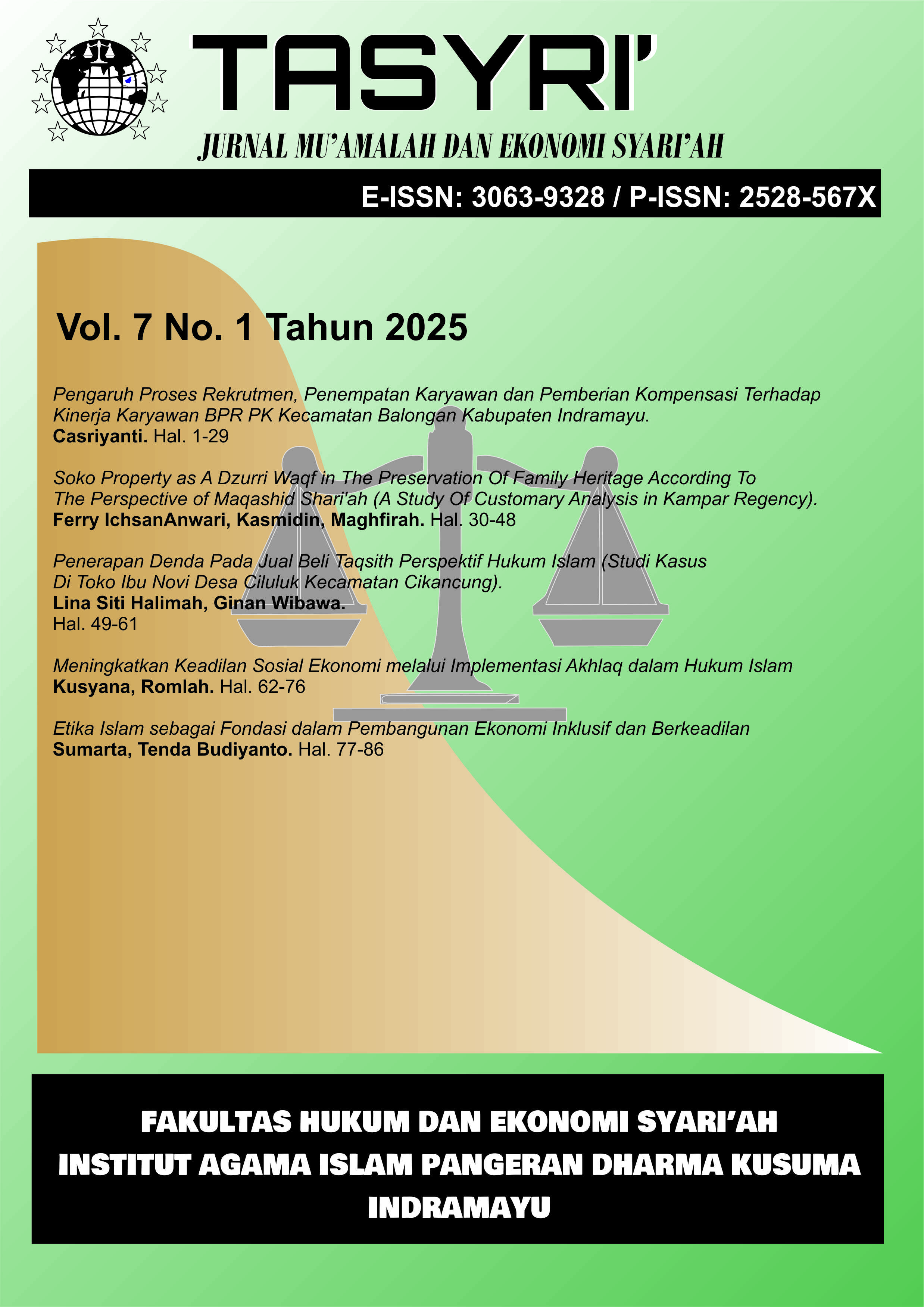 TASYRI'

JURNAL MU'AMALAH DAN EKONOMI SYARI'AH

E-ISSN: 3063-9328 / P-ISSN: 2528-567X

Vol. 7 No. 1 Tahun 2025

Pengaruh Proses Rekrutmen, Penempatan Karyawan dan Pemberian Kompensasi Terhadap Kinerja Karyawan BPR PK Kecamatan Balongan Kabupaten Indramayu.
Casriyanti. Hal. 1-29

Soko Property as A Dzurri Waqf in The Preservation Of Family Heritage According To The Perspective of Maqashid Shari'ah (A Study Of Customary Analysis in Kampar Regency).
Ferry IchsanAnwari, Kasmidin, Maghfirah. Hal. 30-48

Penerapan Denda Pada Jual Beli Taqsith Perspektif Hukum Islam (Studi Kasus Di Toko Ibu Novi Desa Ciluluk Kecamatan Cikancung).
Lina Siti Halimah, Ginan Wibawa.
Hal. 49-61

Meningkatkan Keadilan Sosial Ekonomi melalui Implementasi Akhlaq dalam Hukum Islam
Kusyana, Romlah. Hal. 62-76

Etika Islam sebagai Fondasi dalam Pembangunan Ekonomi Inklusif dan Berkeadilan
Sumarta, Tenda Budiyanto. Hal. 77-86

FAKULTAS HUKUM DAN EKONOMI SYARI'AH
INSTITUT AGAMA ISLAM PANGERAN DHARMA KUSUMA
INDRAMAYU